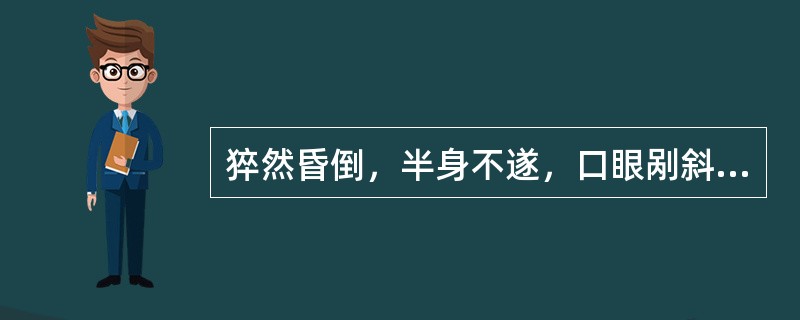 猝然昏倒，半身不遂，口眼㖞斜...